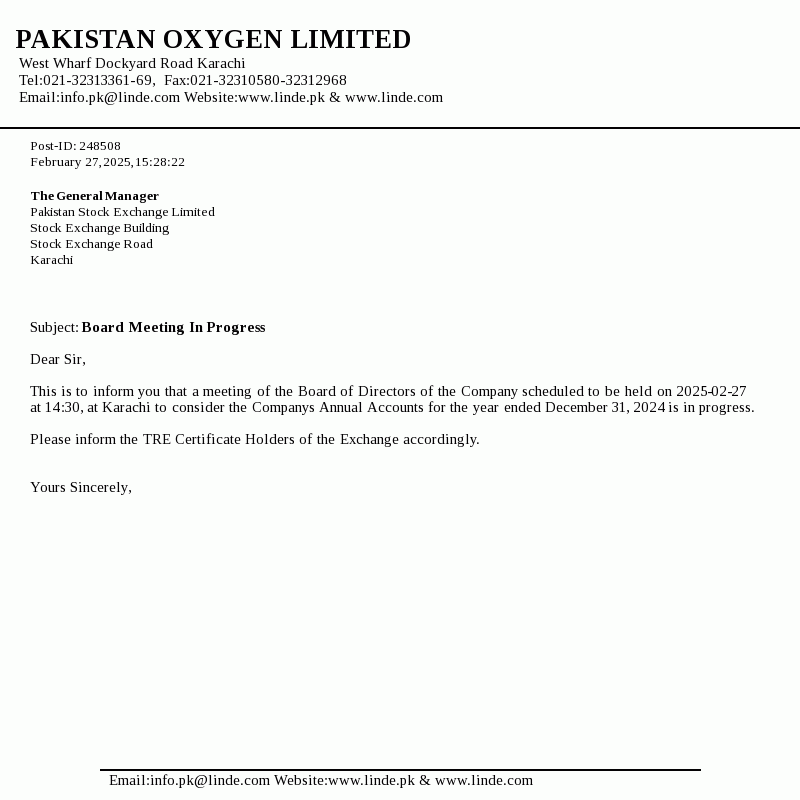 PAKISTAN OXYGEN LIMITED
West Wharf Dockyard Road Karachi
Tel:021-32313361-69, Fax:021-32310580-32312968
Email:info.pk@linde.com Website:www.linde.pk & www.linde.com

Post-ID: 248508
February 27,2025,15:28:22

The General Manager
Pakistan Stock Exchange Limited
Stock Exchange Building
Stock Exchange Road
Karachi

Subject: Board Meeting In Progress

Dear Sir,

This is to inform you that a meeting of the Board of Directors of the Company scheduled to be held on 2025-02-27 at 14:30, at Karachi to consider the Companys Annual Accounts for the year ended December 31, 2024 is in progress.

Please inform the TRE Certificate Holders of the Exchange accordingly.

Yours Sincerely,

Email:info.pk@linde.com Website:www.linde.pk & www.linde.com